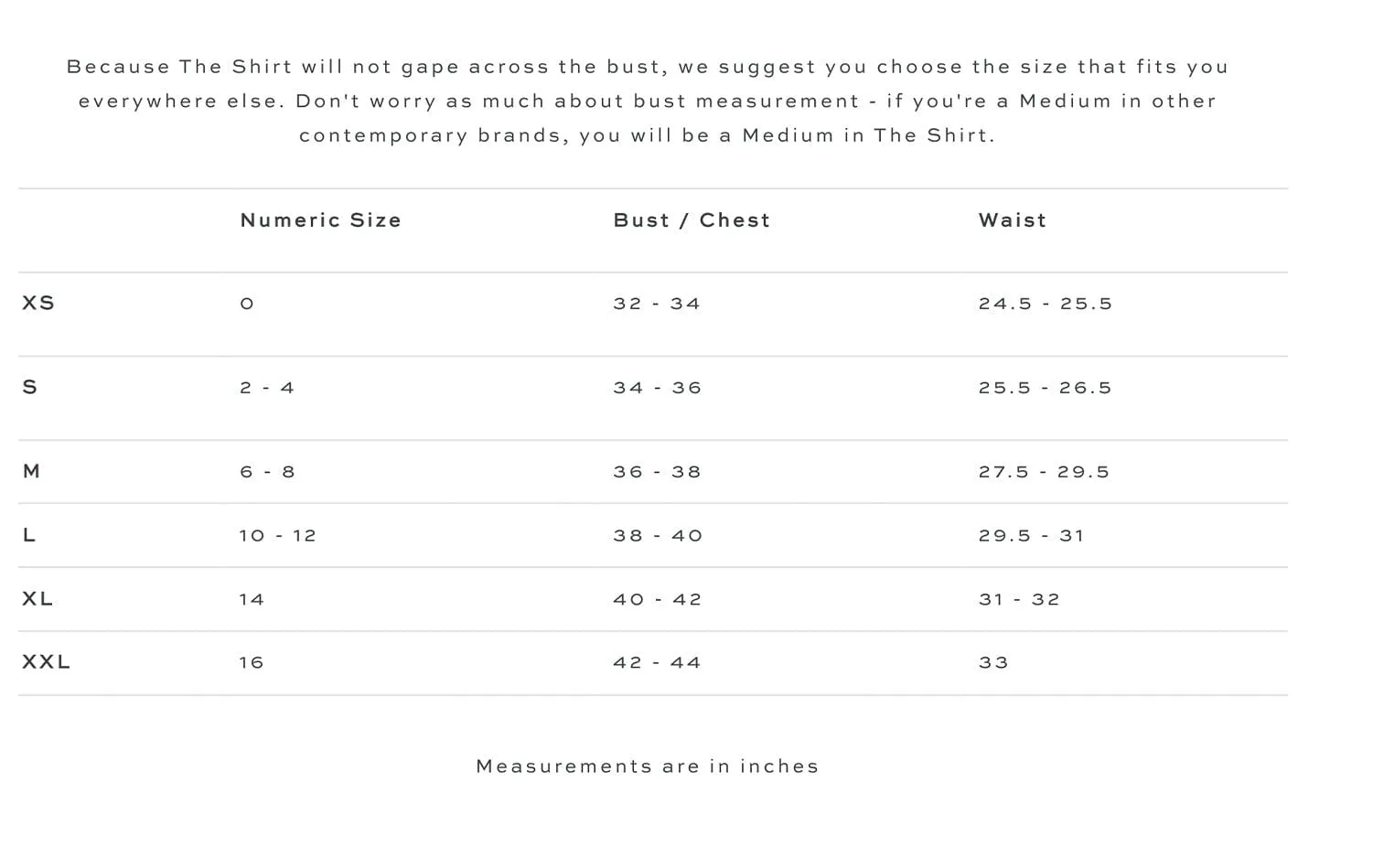 Because The Shirt will not gape across the bust, we suggest you choose the size that fits you everywhere else. Don't worry as much about bust measurement - if you're a Medium in other contemporary brands, you will be a Medium in The Shirt.

| | Numeric Size | Bust / Chest | Waist |
|---|---|---|---|
| XS | 0 | 32 - 34 | 24.5 - 25.5 |
| S | 2 - 4 | 34 - 36 | 25.5 - 26.5 |
| M | 6 - 8 | 36 - 38 | 27.5 - 29.5 |
| L | 10 - 12 | 38 - 40 | 29.5 - 31 |
| XL | 14 | 40 - 42 | 31 - 32 |
| XXL | 16 | 42 - 44 | 33 |

Measurements are in inches